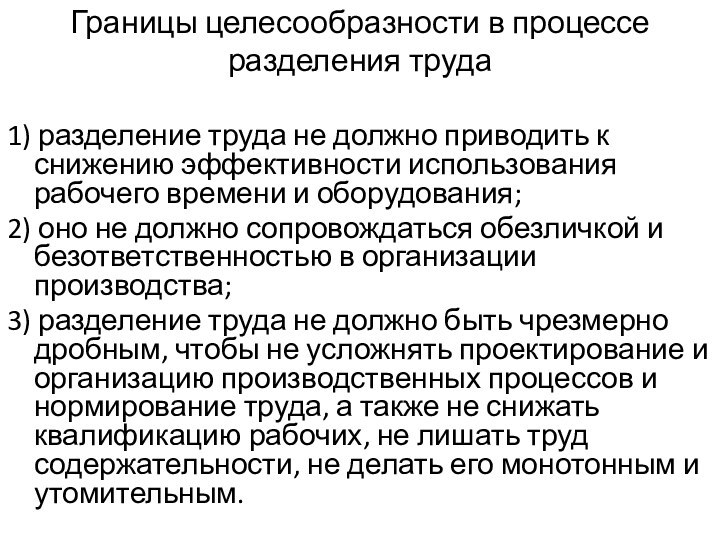 Границы целесообразности в процессе разделения труда

1) разделение труда не должно приводить к снижению эффективности использования рабочего времени и оборудования;

2) оно не должно сопровождаться обезличкой и безответственностью в организации производства;

3) разделение труда не должно быть чрезмерно дробным, чтобы не усложнять проектирование и организацию производственных процессов и нормирование труда, а также не снижать квалификацию рабочих, не лишать труд содержательности, не делать его монотонным и утомительным.